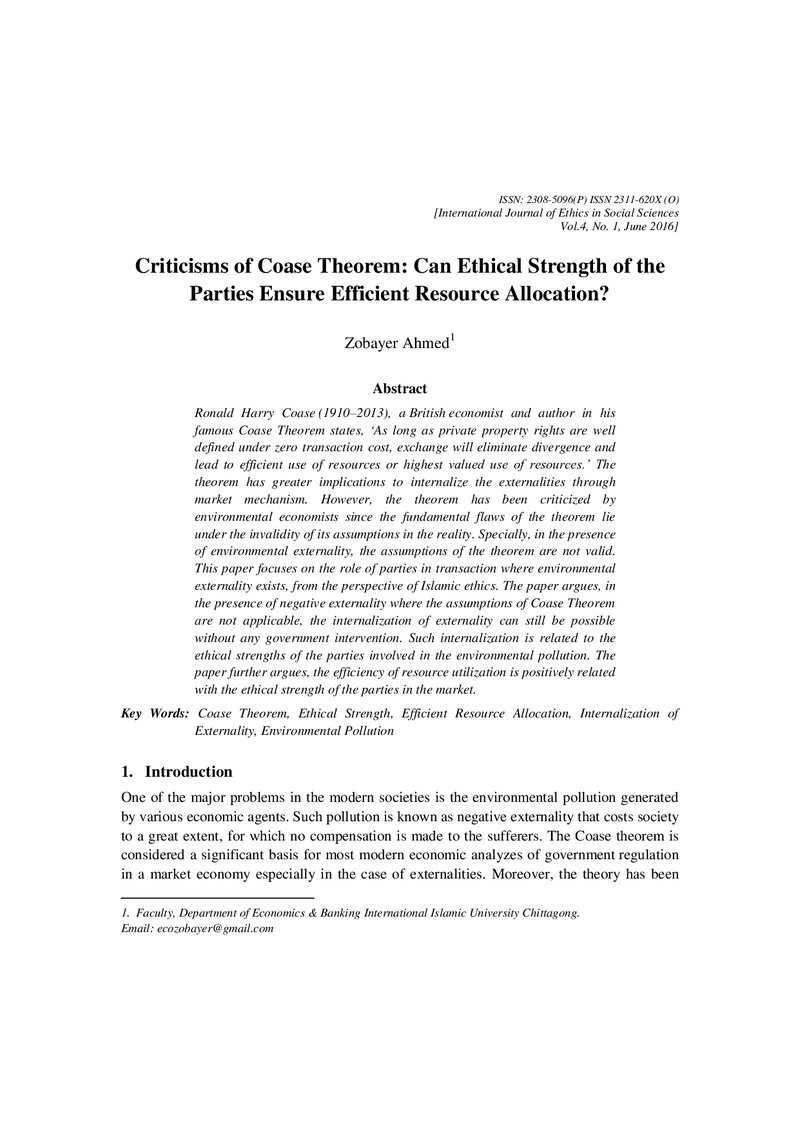 ISSN: 2308-5096(P) ISSN 2311-620X (O)
[International Journal of Ethics in Social Sciences
Vol.4, No. 1, June 2016]

Criticisms of Coase Theorem: Can Ethical Strength of the Parties Ensure Efficient Resource Allocation?

Zobayer Ahmed$^{1}$

Abstract

Ronald Harry Coase (1910–2013), a British economist and author in his famous Coase Theorem states, 'As long as private property rights are well defined under zero transaction cost, exchange will eliminate divergence and lead to efficient use of resources or highest valued use of resources.' The theorem has greater implications to internalize the externalities through market mechanism. However, the theorem has been criticized by environmental economists since the fundamental flaws of the theorem lie under the invalidity of its assumptions in the reality. Specially, in the presence of environmental externality, the assumptions of the theorem are not valid. This paper focuses on the role of parties in transaction where environmental externality exists, from the perspective of Islamic ethics. The paper argues, in the presence of negative externality where the assumptions of Coase Theorem are not applicable, the internalization of externality can still be possible without any government intervention. Such internalization is related to the ethical strengths of the parties involved in the environmental pollution. The paper further argues, the efficiency of resource utilization is positively related with the ethical strength of the parties in the market.

Key Words: Coase Theorem, Ethical Strength, Efficient Resource Allocation, Internalization of Externality, Environmental Pollution

1. Introduction

One of the major problems in the modern societies is the environmental pollution generated by various economic agents. Such pollution is known as negative externality that costs society to a great extent, for which no compensation is made to the sufferers. The Coase theorem is considered a significant basis for most modern economic analyzes of government regulation in a market economy especially in the case of externalities. Moreover, the theory has been

1. Faculty, Department of Economics & Banking International Islamic University Chittagong.
Email: ecozobayer@gmail.com